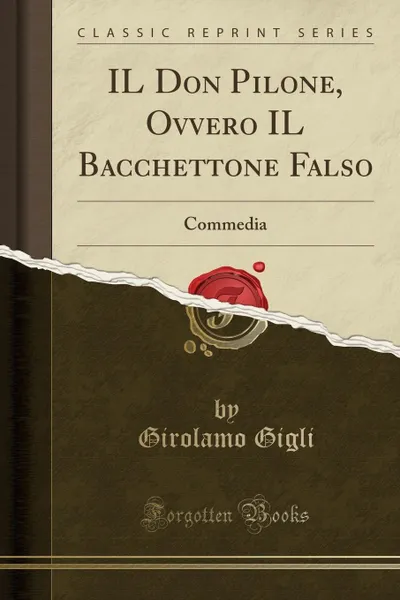 CLASSIC REPRINT SERIES

IL Don Pilone, Ovvero IL Bacchettone Falso

Commedia

by
Girolamo Gigli

Forgotten Books